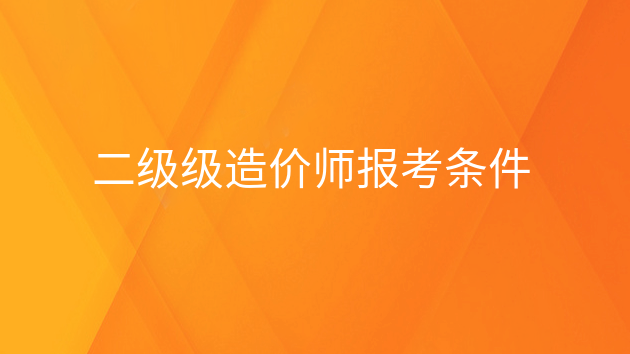 二级级造价师报考条件